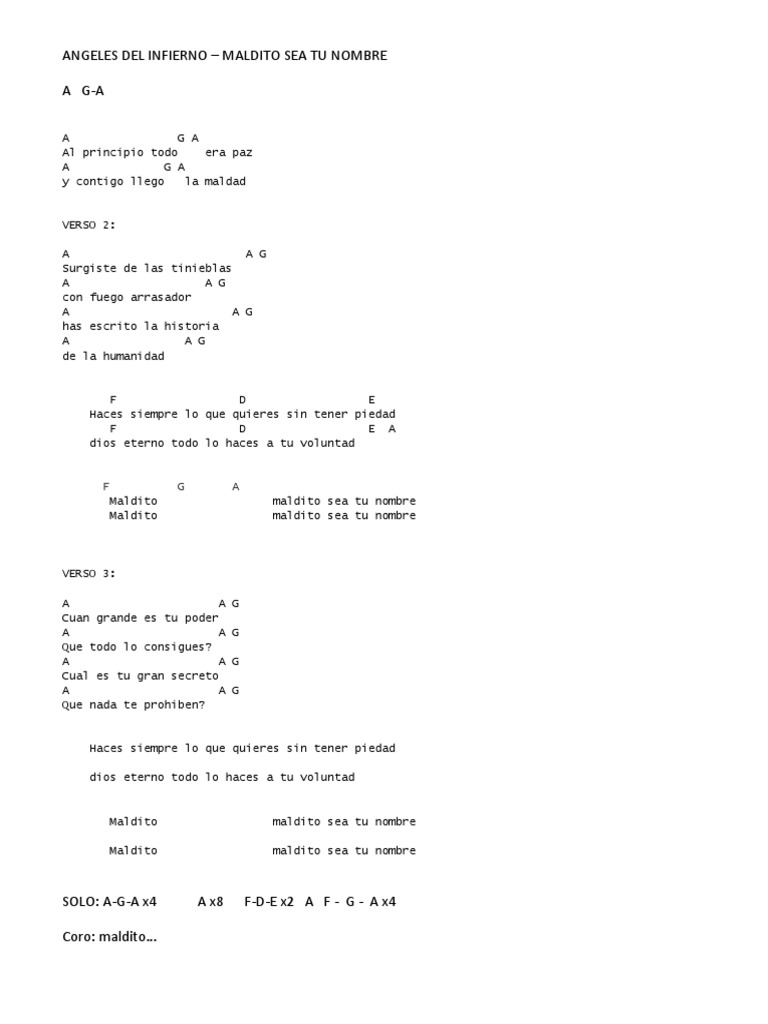 ANGELES DEL INFIERNO – MALDITO SEA TU NOMBRE

A G-A

A G A
Al principio todo era paz
A G A
y contigo llego la maldad

VERSO 2:

A A G
Surgiste de las tinieblas
A A G
con fuego arrasador
A A G
has escrito la historia
A A G
de la humanidad

F D E
Haces siempre lo que quieres sin tener piedad
F D E A
dios eterno todo lo haces a tu voluntad

F G A
Maldito maldito sea tu nombre
Maldito maldito sea tu nombre

VERSO 3:

A A G
Cuan grande es tu poder
A A G
Que todo lo consigues?
A A G
Cual es tu gran secreto
A A G
Que nada te prohiben?

Haces siempre lo que quieres sin tener piedad

dios eterno todo lo haces a tu voluntad

Maldito maldito sea tu nombre

Maldito maldito sea tu nombre

SOLO: A-G-A x4 A x8 F-D-E x2 A F - G - A x4

Coro: maldito…